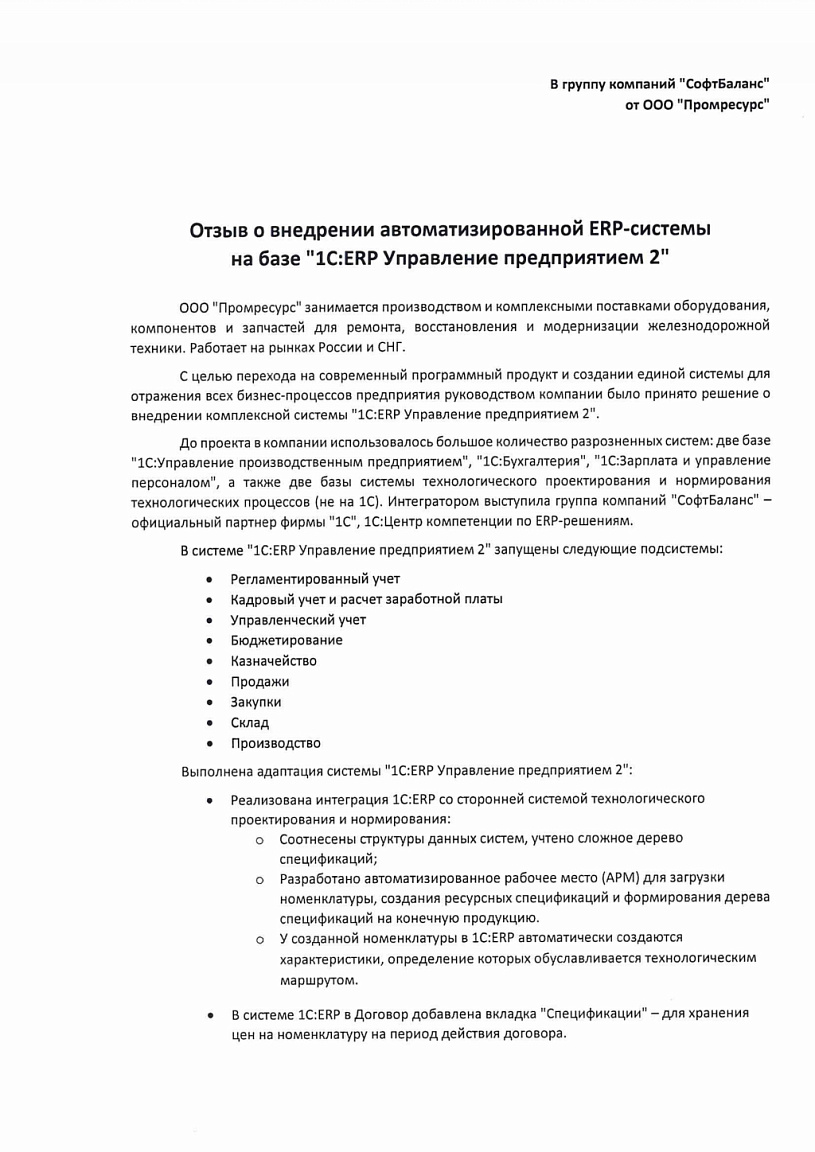 В группу компаний "СофтБаланс"
от ООО "Промресурс"

Отзыв о внедрении автоматизированной ERP-системы
на базе "1С:ERP Управление предприятием 2"

ООО "Промресурс" занимается производством и комплексными поставками оборудования, компонентов и запчастей для ремонта, восстановления и модернизации железнодорожной техники. Работает на рынках России и СНГ.

С целью перехода на современный программный продукт и создании единой системы для отражения всех бизнес-процессов предприятия руководством компании было принято решение о внедрении комплексной системы "1С:ERP Управление предприятием 2".

До проекта в компании использовалось большое количество разрозненных систем: две базе "1С:Управление производственным предприятием", "1С:Бухгалтерия", "1С:Зарплата и управление персоналом", а также две базы системы технологического проектирования и нормирования технологических процессов (не на 1С). Интегратором выступила группа компаний "СофтБаланс" – официальный партнер фирмы "1С", 1С:Центр компетенции по ERP-решениям.

В системе "1С:ERP Управление предприятием 2" запущены следующие подсистемы:

• Регламентированный учет
• Кадровый учет и расчет заработной платы
• Управленческий учет
• Бюджетирование
• Казначейство
• Продажи
• Закупки
• Склад
• Производство

Выполнена адаптация системы "1С:ERP Управление предприятием 2":

• Реализована интеграция 1С:ERP со сторонней системой технологического проектирования и нормирования:
  o Соотнесены структуры данных систем, учтено сложное дерево спецификаций;
  o Разработано автоматизированное рабочее место (АРМ) для загрузки номенклатуры, создания ресурсных спецификаций и формирования дерева спецификаций на конечную продукцию.
  o У созданной номенклатуры в 1С:ERP автоматически создаются характеристики, определение которых обуславливается технологическим маршрутом.

• В системе 1С:ERP в Договор добавлена вкладка "Спецификации" – для хранения цен на номенклатуру на период действия договора.